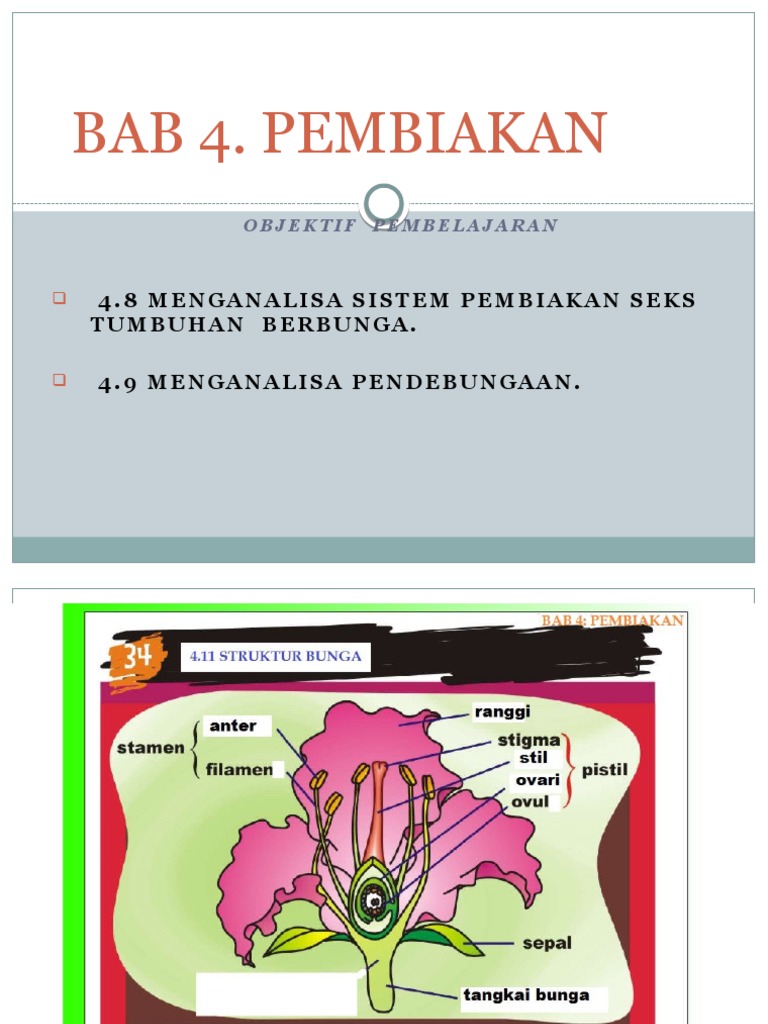 BAB 4. PEMBIAKAN

OBJEKTIF PEMBELAJARAN

4.8 MENGANALISA SISTEM PEMBIAKAN SEKS TUMBUHAN BERBUNGA.

4.9 MENGANALISA PENDEBUNGAAN.

BAB 4: PEMBIAKAN

34

4.11 STRUKTUR BUNGA

stamen

anter

filamen

ranggi

stigma

stil

ovari

ovul

pistil

sepal

tangkai bunga